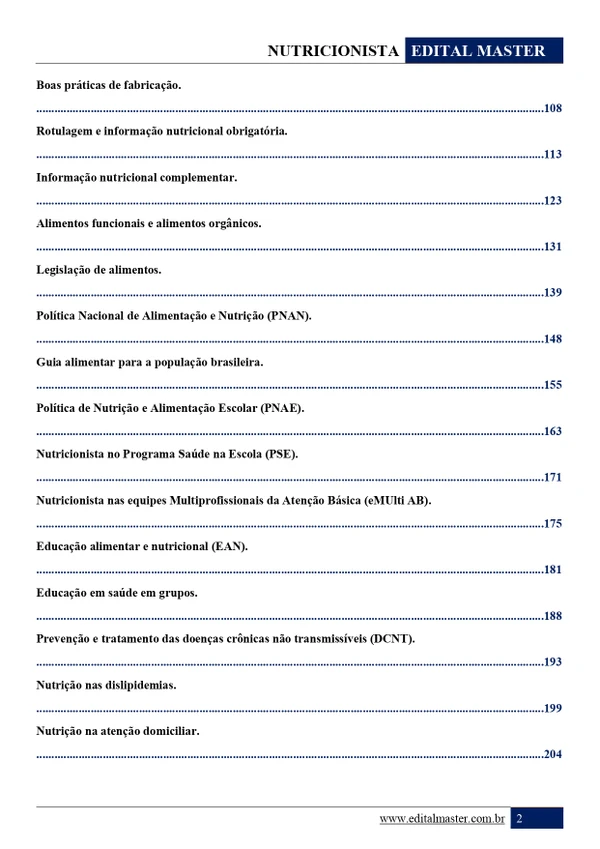 NUTRICIONISTA EDITAL MASTER

Boas práticas de fabricação. 108

Rotulagem e informação nutricional obrigatória. 113

Informação nutricional complementar. 123

Alimentos funcionais e alimentos orgânicos. 131

Legislação de alimentos. 139

Política Nacional de Alimentação e Nutrição (PNAN). 148

Guia alimentar para a população brasileira. 155

Política de Nutrição e Alimentação Escolar (PNAE). 163

Nutricionista no Programa Saúde na Escola (PSE). 171

Nutricionista nas equipes Multiprofissionais da Atenção Básica (eMUlti AB). 175

Educação alimentar e nutricional (EAN). 181

Educação em saúde em grupos. 188

Prevenção e tratamento das doenças crônicas não transmissíveis (DCNT). 193

Nutrição nas dislipidemias. 199

Nutrição na atenção domiciliar. 204

www.editalmaster.com.br 2